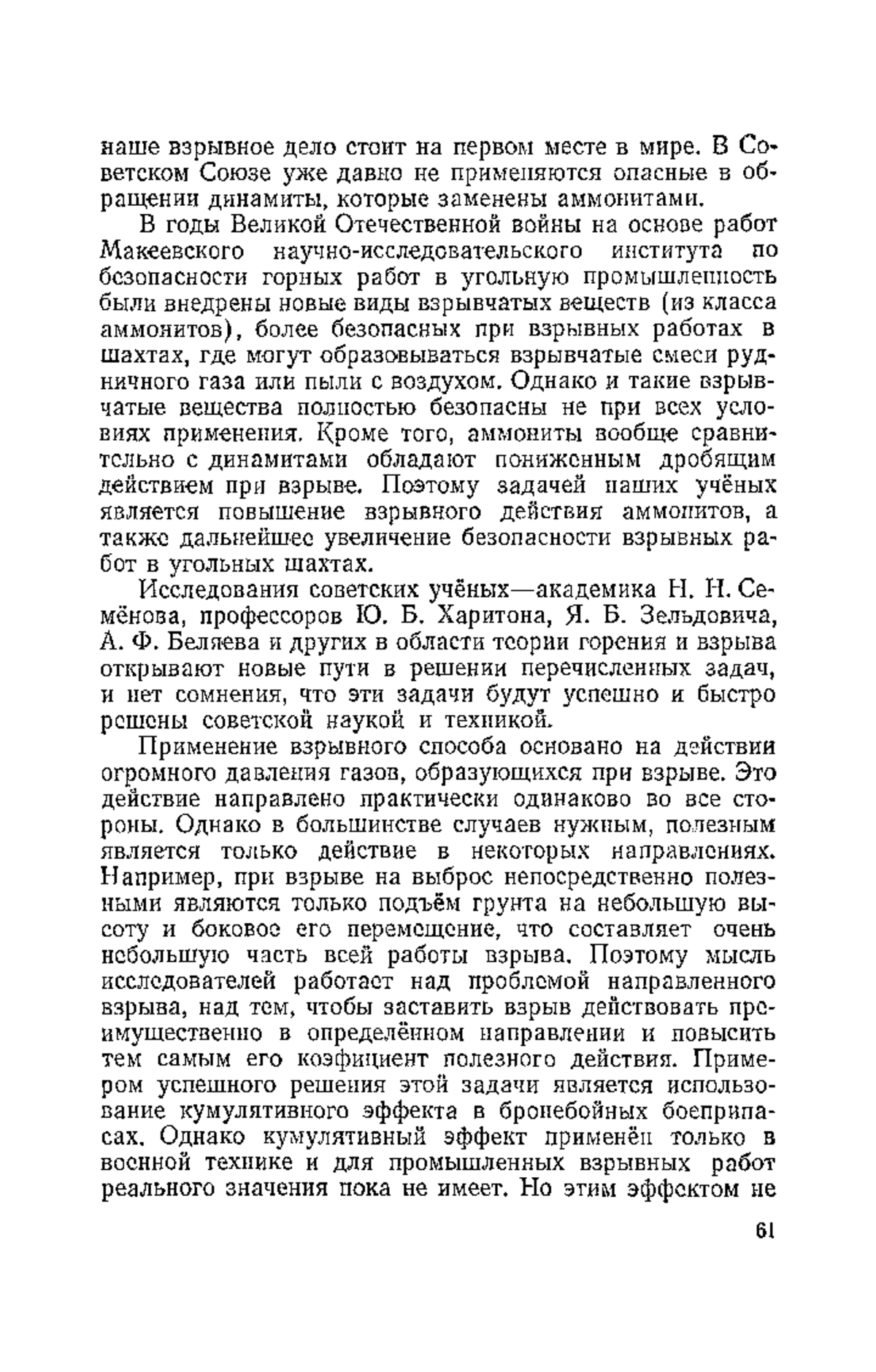 наше взрывное дело стоит на первом месте в мире. В Советском Союзе уже давно не применяются опасные в обращении динамиты, которые заменены аммонитами.

В годы Великой Отечественной войны на основе работ Макеевского научно-исследовательского института по безопасности горных работ в угольную промышленность были внедрены новые виды взрывчатых веществ (из класса аммонитов), более безопасных при взрывных работах в шахтах, где могут образовываться взрывчатые смеси рудничного газа или пыли с воздухом. Однако и такие взрывчатые вещества полностью безопасны не при всех условиях применения. Кроме того, аммониты вообще сравнительно с динамитами обладают пониженным дробящим действием при взрыве. Поэтому задачей наших учёных является повышение взрывного действия аммонитов, а также дальнейшее увеличение безопасности взрывных работ в угольных шахтах.

Исследования советских учёных—академика Н. Н. Семёнова, профессоров Ю. Б. Харитона, Я. Б. Зельдовича, А. Ф. Беляева и других в области теории горения и взрыва открывают новые пути в решении перечисленных задач, и нет сомнения, что эти задачи будут успешно и быстро решены советской наукой и техникой.

Применение взрывного способа основано на действии огромного давления газов, образующихся при взрыве. Это действие направлено практически одинаково во все стороны. Однако в большинстве случаев нужным, полезным является только действие в некоторых направлениях. Например, при взрыве на выброс непосредственно полезными являются только подъём грунта на небольшую высоту и боковое его перемещение, что составляет очень небольшую часть всей работы взрыва. Поэтому мысль исследователей работает над проблемой направленного взрыва, над тем, чтобы заставить взрыв действовать преимущественно в определённом направлении и повысить тем самым его коэфициент полезного действия. Примером успешного решения этой задачи является использование кумулятивного эффекта в бронебойных боеприпасах. Однако кумулятивный эффект применён только в военной технике и для промышленных взрывных работ реального значения пока не имеет. Но этим эффектом не

61